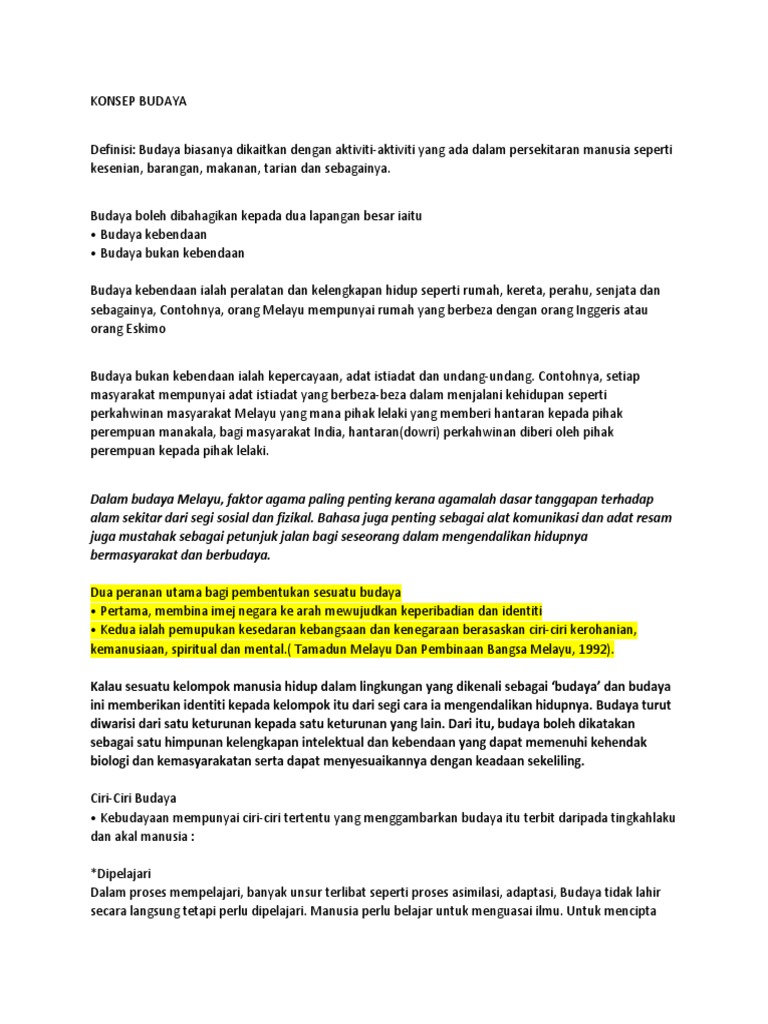 KONSEP BUDAYA

Definisi: Budaya biasanya dikaitkan dengan aktiviti-aktiviti yang ada dalam persekitaran manusia seperti kesenian, barangan, makanan, tarian dan sebagainya.

Budaya boleh dibahagikan kepada dua lapangan besar iaitu
• Budaya kebendaan
• Budaya bukan kebendaan

Budaya kebendaan ialah peralatan dan kelengkapan hidup seperti rumah, kereta, perahu, senjata dan sebagainya, Contohnya, orang Melayu mempunyai rumah yang berbeza dengan orang Inggeris atau orang Eskimo

Budaya bukan kebendaan ialah kepercayaan, adat istiadat dan undang-undang. Contohnya, setiap masyarakat mempunyai adat istiadat yang berbeza-beza dalam menjalani kehidupan seperti perkahwinan masyarakat Melayu yang mana pihak lelaki yang memberi hantaran kepada pihak perempuan manakala, bagi masyarakat India, hantaran(dowri) perkahwinan diberi oleh pihak perempuan kepada pihak lelaki.

Dalam budaya Melayu, faktor agama paling penting kerana agamalah dasar tanggapan terhadap alam sekitar dari segi sosial dan fizikal. Bahasa juga penting sebagai alat komunikasi dan adat resam juga mustahak sebagai petunjuk jalan bagi seseorang dalam mengendalikan hidupnya bermasyarakat dan berbudaya.

Dua peranan utama bagi pembentukan sesuatu budaya
• Pertama, membina imej negara ke arah mewujudkan keperibadian dan identiti
• Kedua ialah pemupukan kesedaran kebangsaan dan kenegaraan berasaskan ciri-ciri kerohanian, kemanusiaan, spiritual dan mental.( Tamadun Melayu Dan Pembinaan Bangsa Melayu, 1992).

Kalau sesuatu kelompok manusia hidup dalam lingkungan yang dikenali sebagai 'budaya' dan budaya ini memberikan identiti kepada kelompok itu dari segi cara ia mengendalikan hidupnya. Budaya turut diwarisi dari satu keturunan kepada satu keturunan yang lain. Dari itu, budaya boleh dikatakan sebagai satu himpunan kelengkapan intelektual dan kebendaan yang dapat memenuhi kehendak biologi dan kemasyarakatan serta dapat menyesuaikannya dengan keadaan sekeliling.

Ciri-Ciri Budaya
• Kebudayaan mempunyai ciri-ciri tertentu yang menggambarkan budaya itu terbit daripada tingkahlaku dan akal manusia :

*Dipelajari
Dalam proses mempelajari, banyak unsur terlibat seperti proses asimilasi, adaptasi, Budaya tidak lahir secara langsung tetapi perlu dipelajari. Manusia perlu belajar untuk menguasai ilmu. Untuk mencipta